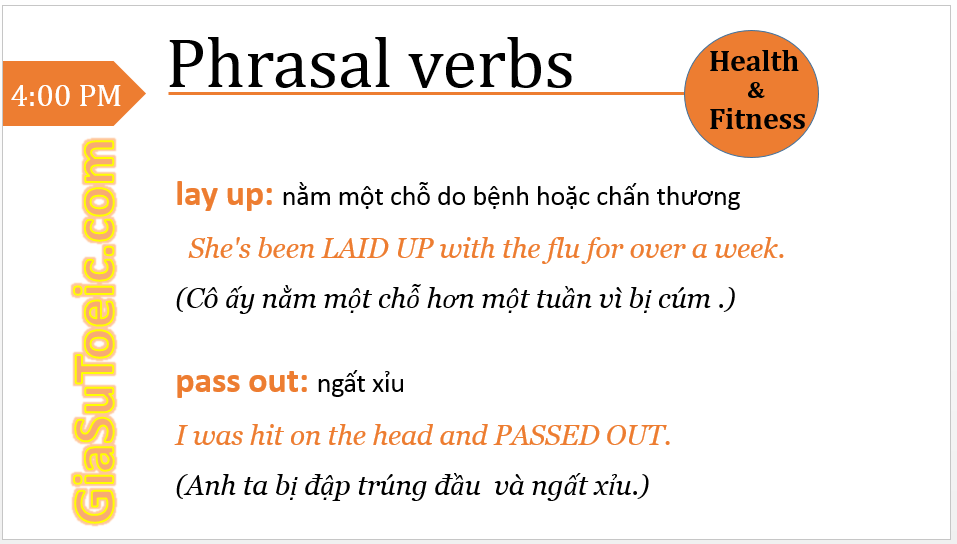 4:00 PM

Phrasal verbs

Health & Fitness

GiaSuToeic.com

lay up: nằm một chỗ do bệnh hoặc chấn thương

She's been LAID UP with the flu for over a week.

(Cô ấy nằm một chỗ hơn một tuần vì bị cúm .)

pass out: ngất xỉu

I was hit on the head and PASSED OUT.

(Anh ta bị đập trúng đầu và ngất xỉu.)